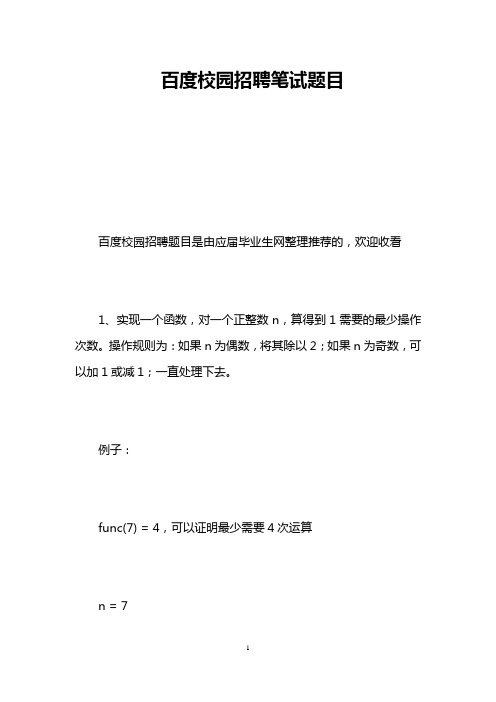 百度校园招聘笔试题目

百度校园招聘题目是由应届毕业生网整理推荐的，欢迎收看

1、实现一个函数，对一个正整数 n，算得到 1 需要的最少操作次数。操作规则为：如果 n 为偶数，将其除以 2；如果 n 为奇数，可以加 1 或减 1；一直处理下去。

例子：

func(7) = 4，可以证明最少需要 4 次运算

n = 7

1